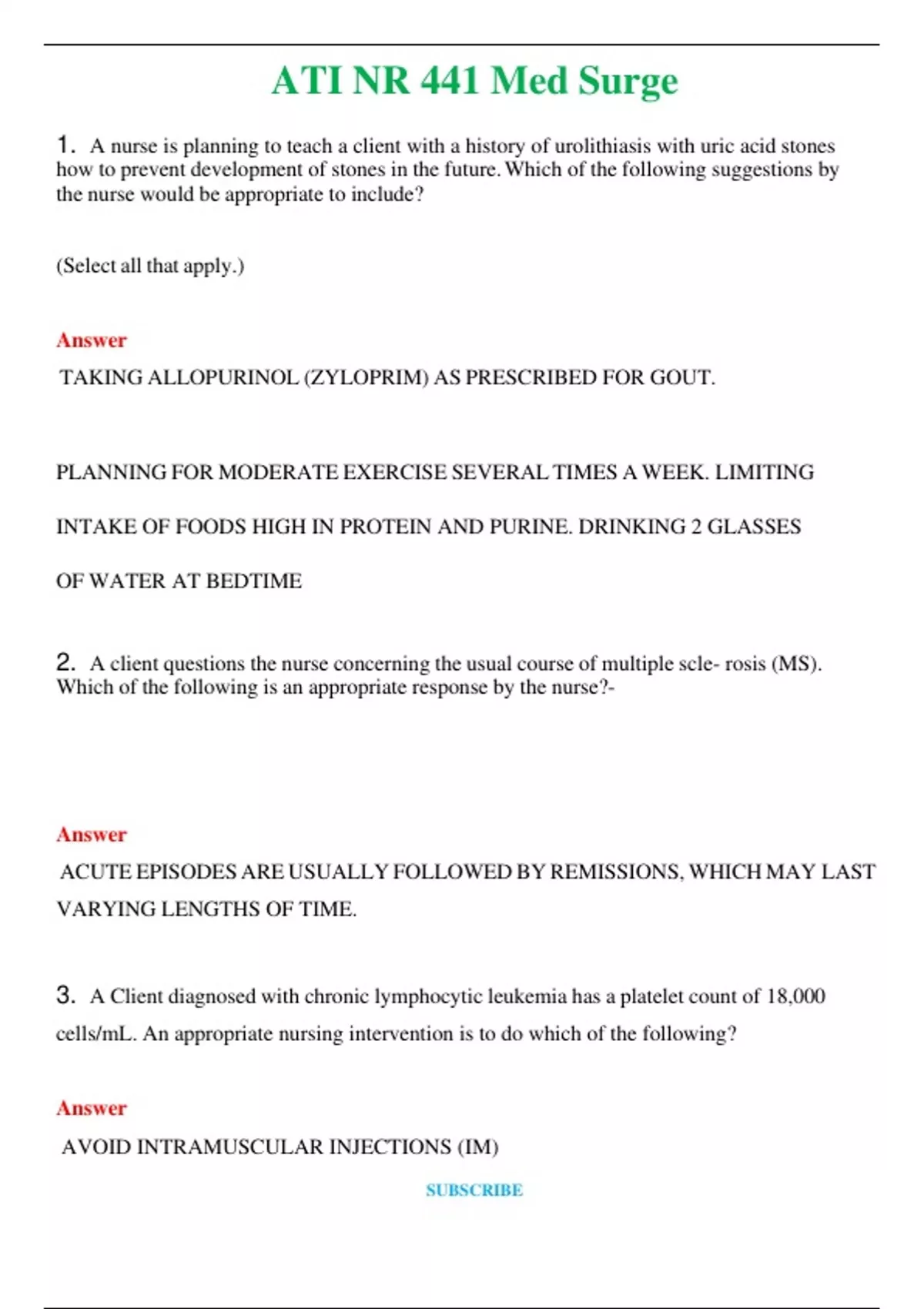 ATI NR 441 Med Surge

1. A nurse is planning to teach a client with a history of urolithiasis with uric acid stones how to prevent development of stones in the future. Which of the following suggestions by the nurse would be appropriate to include?

(Select all that apply.)

Answer

TAKING ALLOPURINOL (ZYLOPRIM) AS PRESCRIBED FOR GOUT.

PLANNING FOR MODERATE EXERCISE SEVERAL TIMES A WEEK. LIMITING INTAKE OF FOODS HIGH IN PROTEIN AND PURINE. DRINKING 2 GLASSES OF WATER AT BEDTIME

2. A client questions the nurse concerning the usual course of multiple scle- rosis (MS). Which of the following is an appropriate response by the nurse?-

Answer

ACUTE EPISODES ARE USUALLY FOLLOWED BY REMISSIONS, WHICH MAY LAST VARYING LENGTHS OF TIME.

3. A Client diagnosed with chronic lymphocytic leukemia has a platelet count of 18,000 cells/mL. An appropriate nursing intervention is to do which of the following?

Answer

AVOID INTRAMUSCULAR INJECTIONS (IM)

SUBSCRIBE